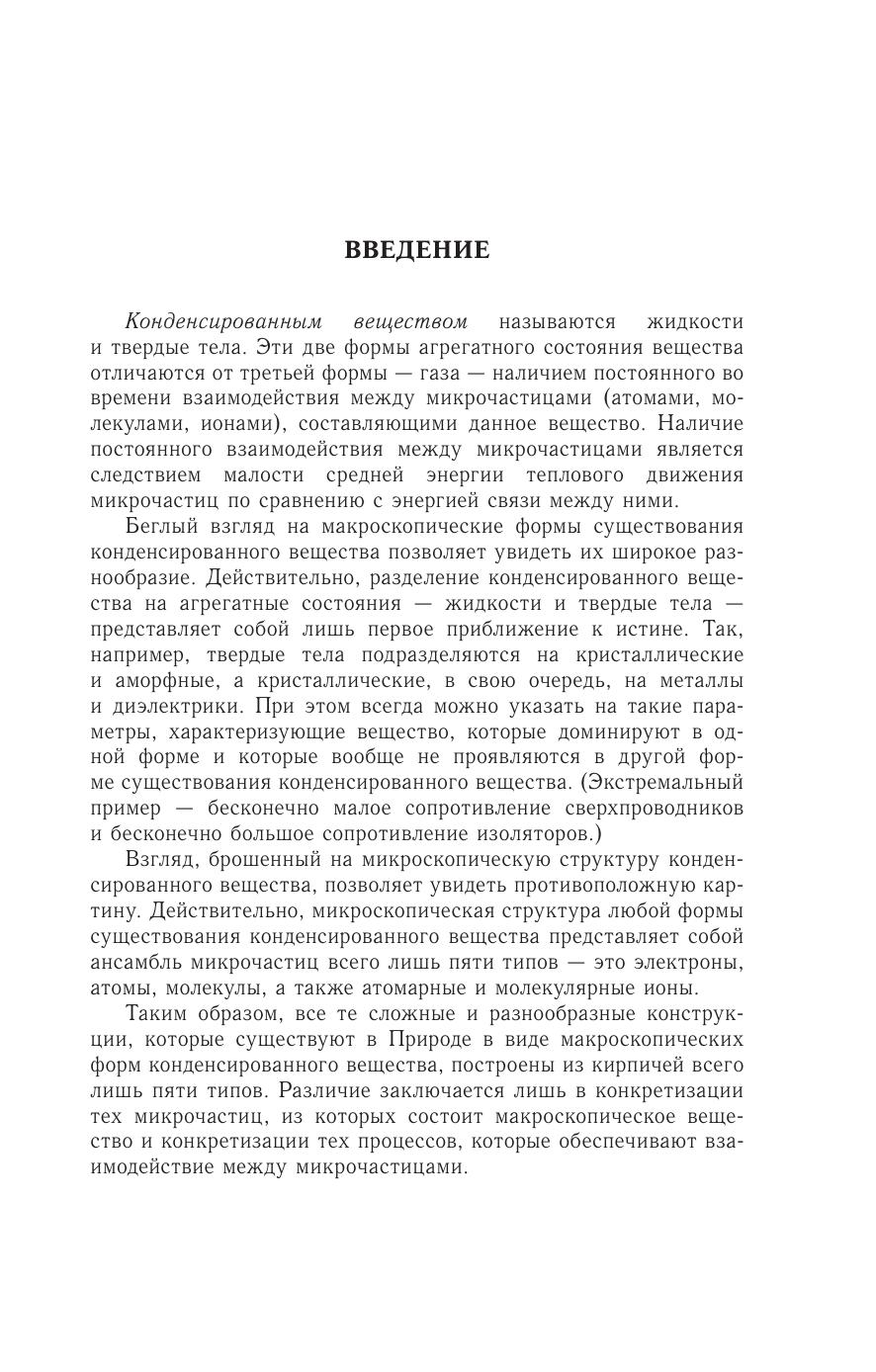 ВВЕДЕНИЕ

Конденсированным веществом называются жидкости и твердые тела. Эти две формы агрегатного состояния вещества отличаются от третьей формы — газа — наличием постоянного во времени взаимодействия между микрочастицами (атомами, молекулами, ионами), составляющими данное вещество. Наличие постоянного взаимодействия между микрочастицами является следствием малости средней энергии теплового движения микрочастиц по сравнению с энергией связи между ними.

Беглый взгляд на макроскопические формы существования конденсированного вещества позволяет увидеть их широкое разнообразие. Действительно, разделение конденсированного вещества на агрегатные состояния — жидкости и твердые тела — представляет собой лишь первое приближение к истине. Так, например, твердые тела подразделяются на кристаллические и аморфные, а кристаллические, в свою очередь, на металлы и диэлектрики. При этом всегда можно указать на такие параметры, характеризующие вещество, которые доминируют в одной форме и которые вообще не проявляются в другой форме существования конденсированного вещества. (Экстремальный пример — бесконечно малое сопротивление сверхпроводников и бесконечно большое сопротивление изоляторов.)

Взгляд, брошенный на микроскопическую структуру конденсированного вещества, позволяет увидеть противоположную картину. Действительно, микроскопическая структура любой формы существования конденсированного вещества представляет собой ансамбль микрочастиц всего лишь пяти типов — это электроны, атомы, молекулы, а также атомарные и молекулярные ионы.

Таким образом, все те сложные и разнообразные конструкции, которые существуют в Природе в виде макроскопических форм конденсированного вещества, построены из кирпичей всего лишь пяти типов. Различие заключается лишь в конкретизации тех микрочастиц, из которых состоит макроскопическое вещество и конкретизации тех процессов, которые обеспечивают взаимодействие между микрочастицами.